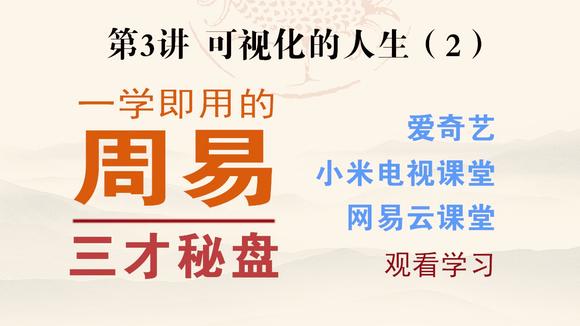 第3讲 可视化的人生（2）

一学即用的
周易
三才秘盘

爱奇艺
小米电视课堂
网易云课堂
观看学习